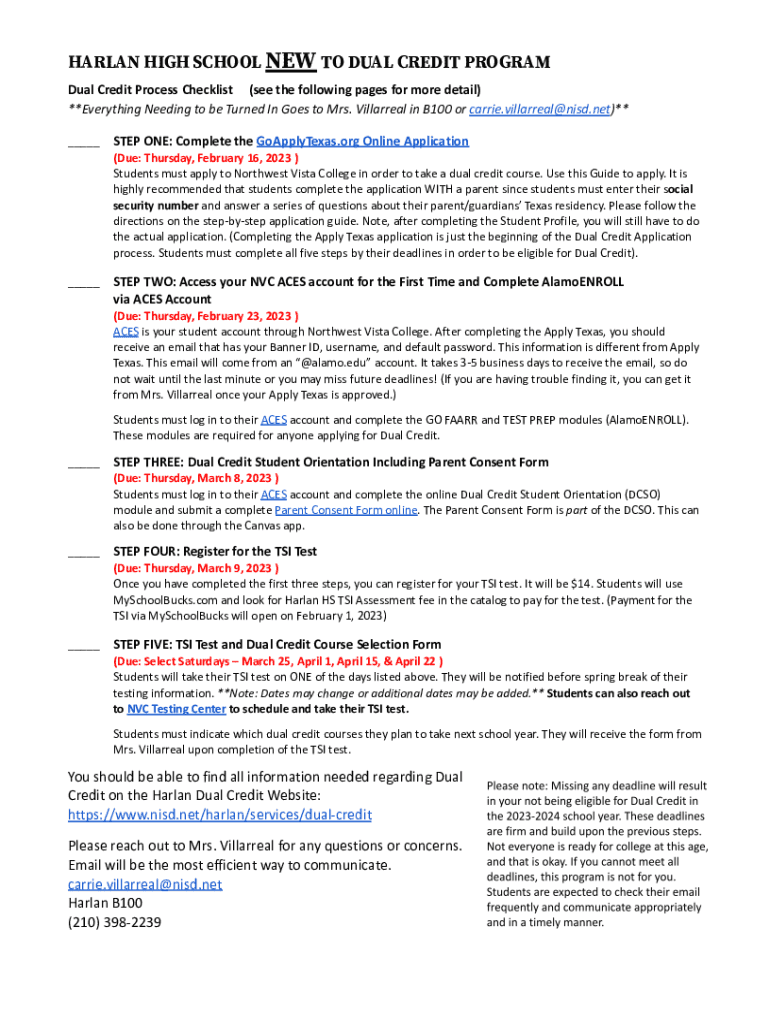 HARLAN HIGH SCHOOL NEW TO DUAL CREDIT PROGRAM

Dual Credit Process Checklist (see the following pages for more detail)
**Everything Needing to be Turned In Goes to Mrs. Villarreal in B100 or carrie.villarreal@nisd.net)**

_____ STEP ONE: Complete the GoApplyTexas.org Online Application
(Due: Thursday, February 16, 2023 )
Students must apply to Northwest Vista College in order to take a dual credit course. Use this Guide to apply. It is highly recommended that students complete the application WITH a parent since students must enter their social security number and answer a series of questions about their parent/guardians' Texas residency. Please follow the directions on the step-by-step application guide. Note, after completing the Student Profile, you will still have to do the actual application. (Completing the Apply Texas application is just the beginning of the Dual Credit Application process. Students must complete all five steps by their deadlines in order to be eligible for Dual Credit).

_____ STEP TWO: Access your NVC ACES account for the First Time and Complete AlamoENROLL via ACES Account
(Due: Thursday, February 23, 2023 )
ACES is your student account through Northwest Vista College. After completing the Apply Texas, you should receive an email that has your Banner ID, username, and default password. This information is different from Apply Texas. This email will come from an "@alamo.edu" account. It takes 3-5 business days to receive the email, so do not wait until the last minute or you may miss future deadlines! (If you are having trouble finding it, you can get it from Mrs. Villarreal once your Apply Texas is approved.)

Students must log in to their ACES account and complete the GO FAARR and TEST PREP modules (AlamoENROLL). These modules are required for anyone applying for Dual Credit.

_____ STEP THREE: Dual Credit Student Orientation Including Parent Consent Form
(Due: Thursday, March 8, 2023 )
Students must log in to their ACES account and complete the online Dual Credit Student Orientation (DCSO) module and submit a complete Parent Consent Form online. The Parent Consent Form is part of the DCSO. This can also be done through the Canvas app.

_____ STEP FOUR: Register for the TSI Test
(Due: Thursday, March 9, 2023 )
Once you have completed the first three steps, you can register for your TSI test. It will be $14. Students will use MySchoolBucks.com and look for Harlan HS TSI Assessment fee in the catalog to pay for the test. (Payment for the TSI via MySchoolBucks will open on February 1, 2023)

_____ STEP FIVE: TSI Test and Dual Credit Course Selection Form
(Due: Select Saturdays – March 25, April 1, April 15, & April 22 )
Students will take their TSI test on ONE of the days listed above. They will be notified before spring break of their testing information. **Note: Dates may change or additional dates may be added.** Students can also reach out to NVC Testing Center to schedule and take their TSI test.

Students must indicate which dual credit courses they plan to take next school year. They will receive the form from Mrs. Villarreal upon completion of the TSI test.

You should be able to find all information needed regarding Dual Credit on the Harlan Dual Credit Website:
https://www.nisd.net/harlan/services/dual-credit

Please reach out to Mrs. Villarreal for any questions or concerns. Email will be the most efficient way to communicate.
carrie.villarreal@nisd.net
Harlan B100
(210) 398-2239

Please note: Missing any deadline will result in your not being eligible for Dual Credit in the 2023-2024 school year. These deadlines are firm and build upon the previous steps. Not everyone is ready for college at this age, and that is okay. If you cannot meet all deadlines, this program is not for you. Students are expected to check their email frequently and communicate appropriately and in a timely manner.